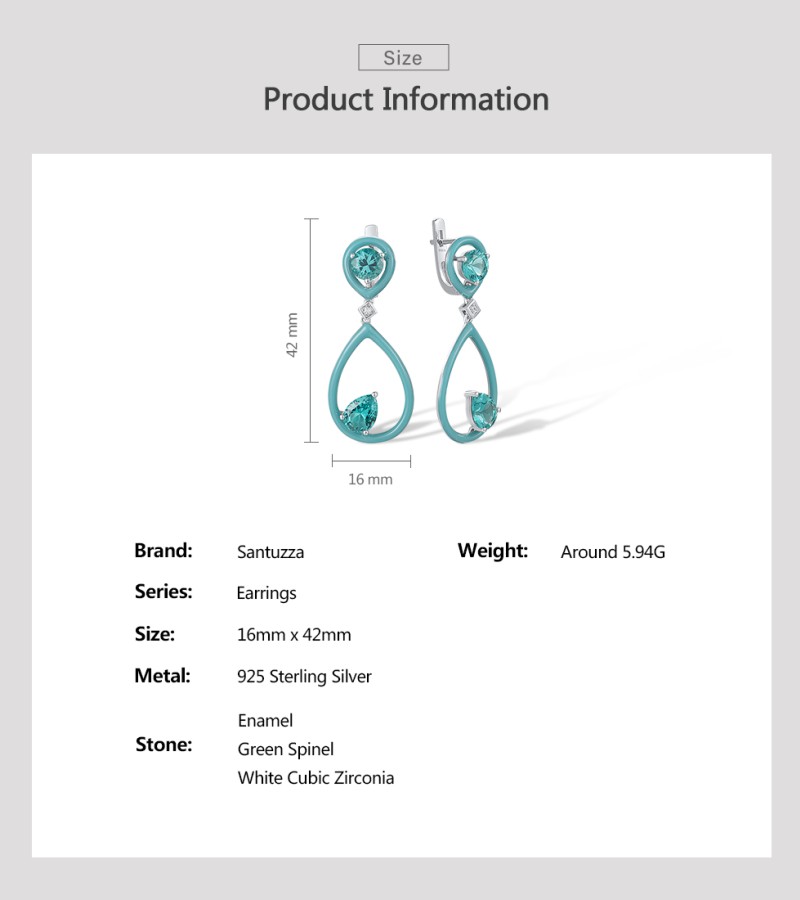 Size

Product Information

42 mm

16 mm

Brand: Santuzza

Series: Earrings

Size: 16mm x 42mm

Metal: 925 Sterling Silver

Stone:
Enamel
Green Spinel
White Cubic Zirconia

Weight: Around 5.94G